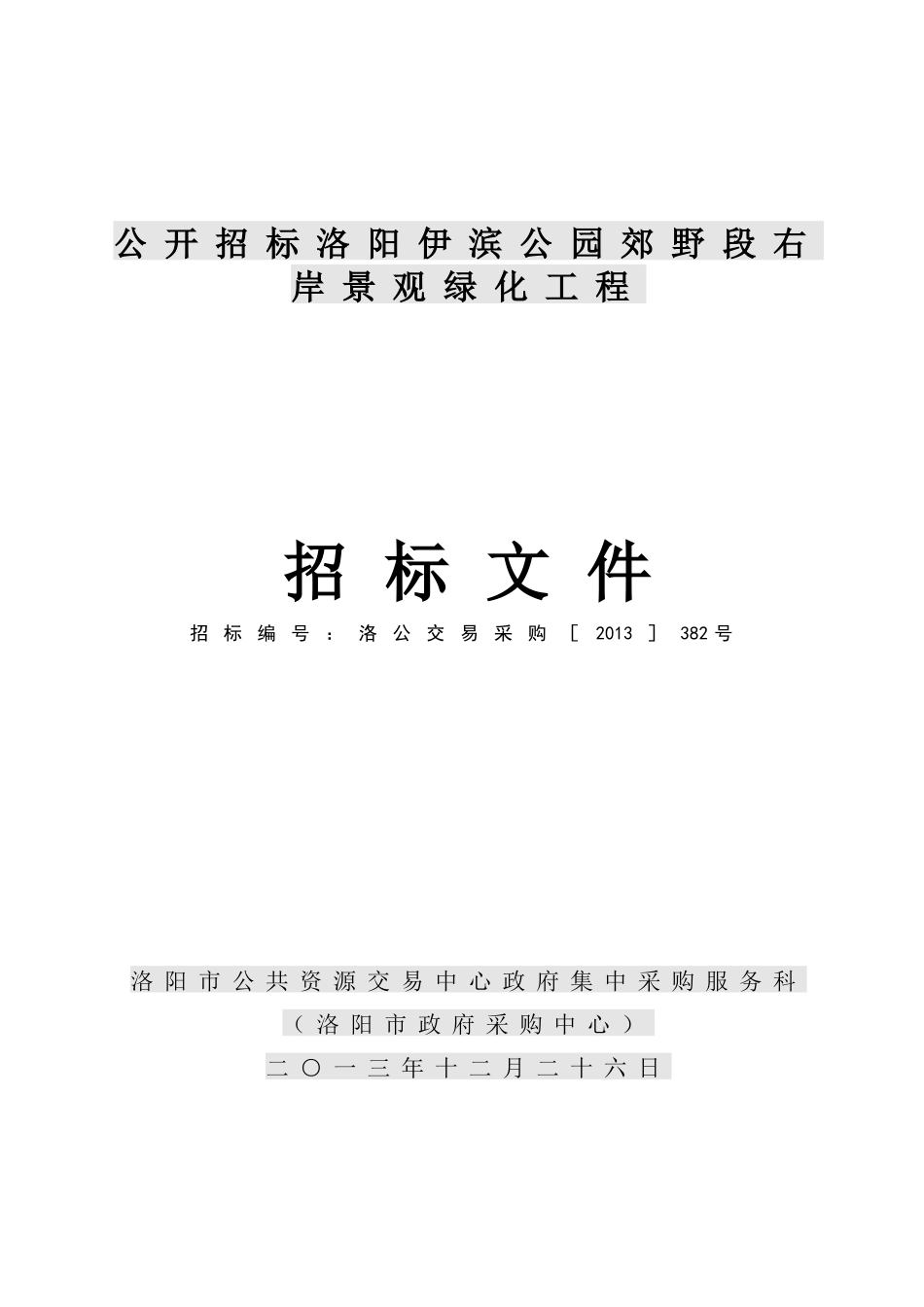 公开招标洛阳伊滨公园郊野段右岸景观绿化工程

招标文件

招标编号：洛公交易采购［2013］382号

洛阳市公共资源交易中心政府集中采购服务科

（洛阳市政府采购中心）

二〇一三年十二月二十六日